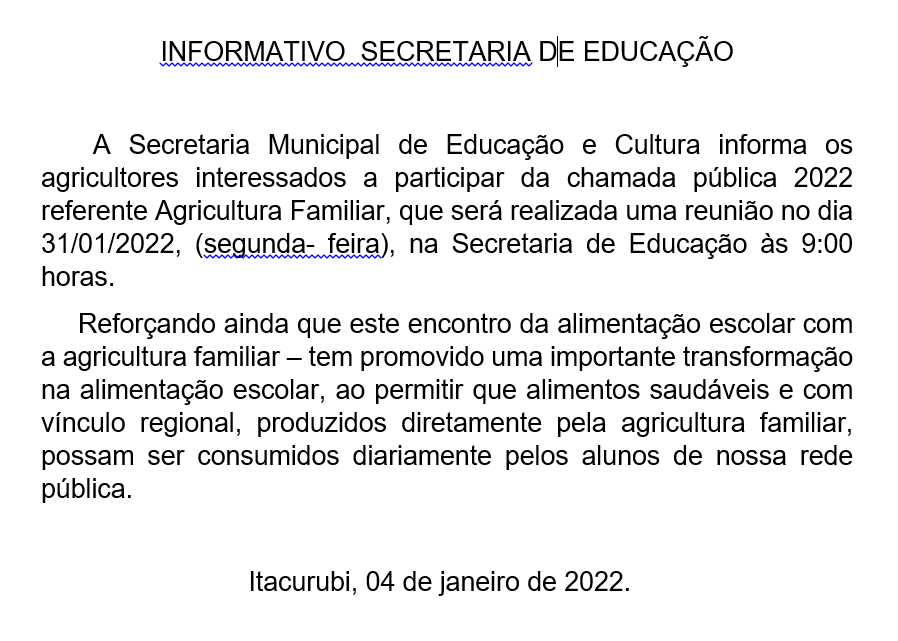 INFORMATIVO SECRETARIA DE EDUCAÇÃO

A Secretaria Municipal de Educação e Cultura informa os agricultores interessados a participar da chamada pública 2022 referente Agricultura Familiar, que será realizada uma reunião no dia 31/01/2022, (segunda- feira), na Secretaria de Educação às 9:00 horas.

Reforçando ainda que este encontro da alimentação escolar com a agricultura familiar – tem promovido uma importante transformação na alimentação escolar, ao permitir que alimentos saudáveis e com vínculo regional, produzidos diretamente pela agricultura familiar, possam ser consumidos diariamente pelos alunos de nossa rede pública.

Itacurubi, 04 de janeiro de 2022.